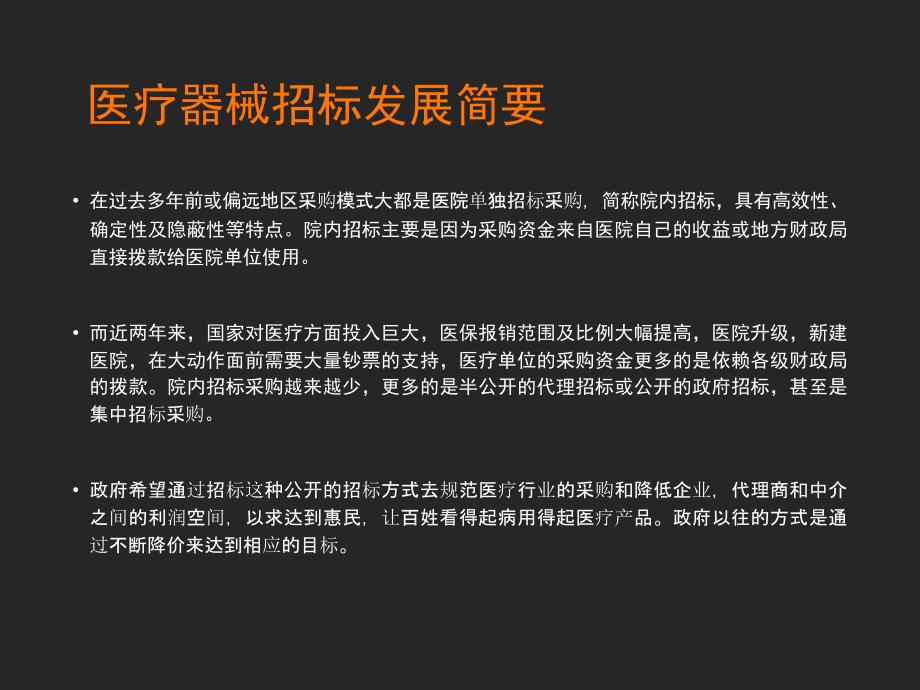 医疗器械招标发展简要

• 在过去多年前或偏远地区采购模式大都是医院单独招标采购，简称院内招标，具有高效性、确定性及隐蔽性等特点。院内招标主要是因为采购资金来自医院自己的收益或地方财政局直接拨款给医院单位使用。

• 而近两年来，国家对医疗方面投入巨大，医保报销范围及比例大幅提高，医院升级，新建医院，在大动作面前需要大量钞票的支持，医疗单位的采购资金更多的是依赖各级财政局的拨款。院内招标采购越来越少，更多的是半公开的代理招标或公开的政府招标，甚至是集中招标采购。

• 政府希望通过招标这种公开的招标方式去规范医疗行业的采购和降低企业，代理商和中介之间的利润空间，以求达到惠民，让百姓看得起病用得起医疗产品。政府以往的方式是通过不断降价来达到相应的目标。